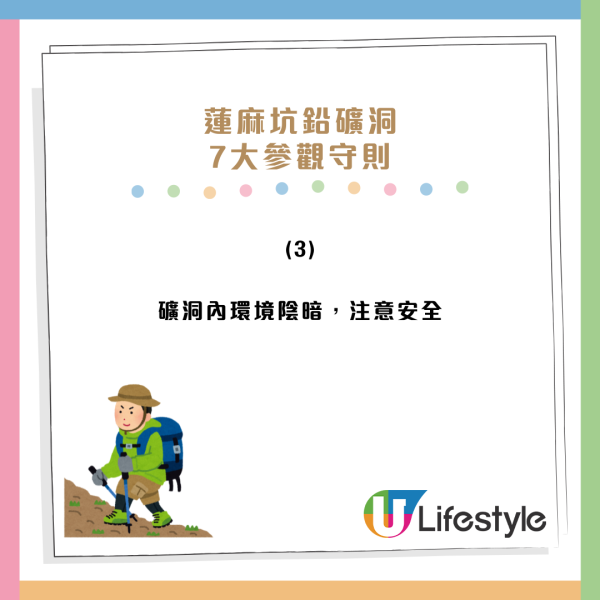 蓮麻坑鉛礦洞
7大參觀守則

(3)

礦洞內環境陰暗，注意安全

U Lifestyle